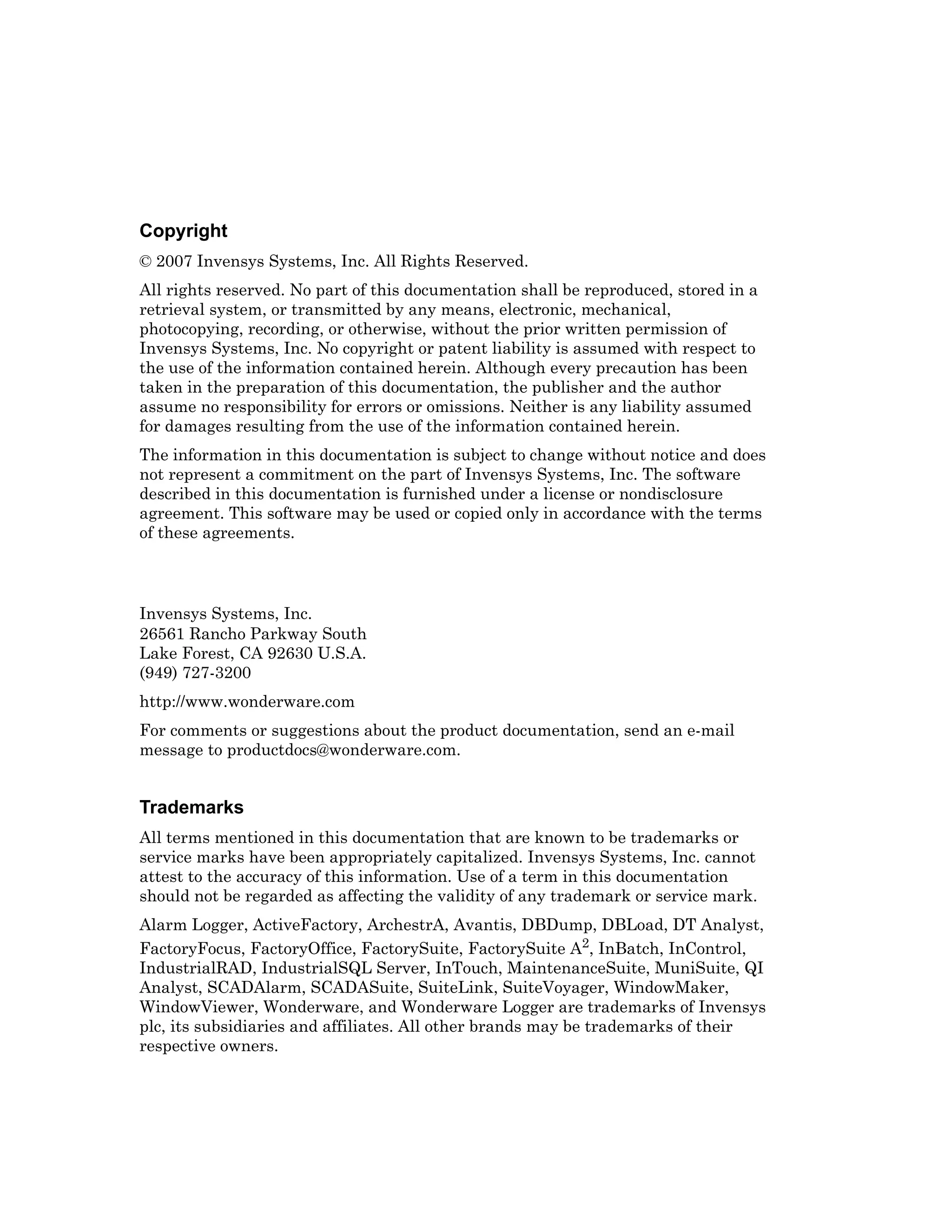 Copyright

© 2007 Invensys Systems, Inc. All Rights Reserved.

All rights reserved. No part of this documentation shall be reproduced, stored in a retrieval system, or transmitted by any means, electronic, mechanical, photocopying, recording, or otherwise, without the prior written permission of Invensys Systems, Inc. No copyright or patent liability is assumed with respect to the use of the information contained herein. Although every precaution has been taken in the preparation of this documentation, the publisher and the author assume no responsibility for errors or omissions. Neither is any liability assumed for damages resulting from the use of the information contained herein.

The information in this documentation is subject to change without notice and does not represent a commitment on the part of Invensys Systems, Inc. The software described in this documentation is furnished under a license or nondisclosure agreement. This software may be used or copied only in accordance with the terms of these agreements.

Invensys Systems, Inc.
26561 Rancho Parkway South
Lake Forest, CA 92630 U.S.A.
(949) 727-3200

http://www.wonderware.com

For comments or suggestions about the product documentation, send an e-mail message to productdocs@wonderware.com.

Trademarks

All terms mentioned in this documentation that are known to be trademarks or service marks have been appropriately capitalized. Invensys Systems, Inc. cannot attest to the accuracy of this information. Use of a term in this documentation should not be regarded as affecting the validity of any trademark or service mark.

Alarm Logger, ActiveFactory, ArchestrA, Avantis, DBDump, DBLoad, DT Analyst, FactoryFocus, FactoryOffice, FactorySuite, FactorySuite $A^2$, InBatch, InControl, IndustrialRAD, IndustrialSQL Server, InTouch, MaintenanceSuite, MuniSuite, QI Analyst, SCADAlarm, SCADASuite, SuiteLink, SuiteVoyager, WindowMaker, WindowViewer, Wonderware, and Wonderware Logger are trademarks of Invensys plc, its subsidiaries and affiliates. All other brands may be trademarks of their respective owners.